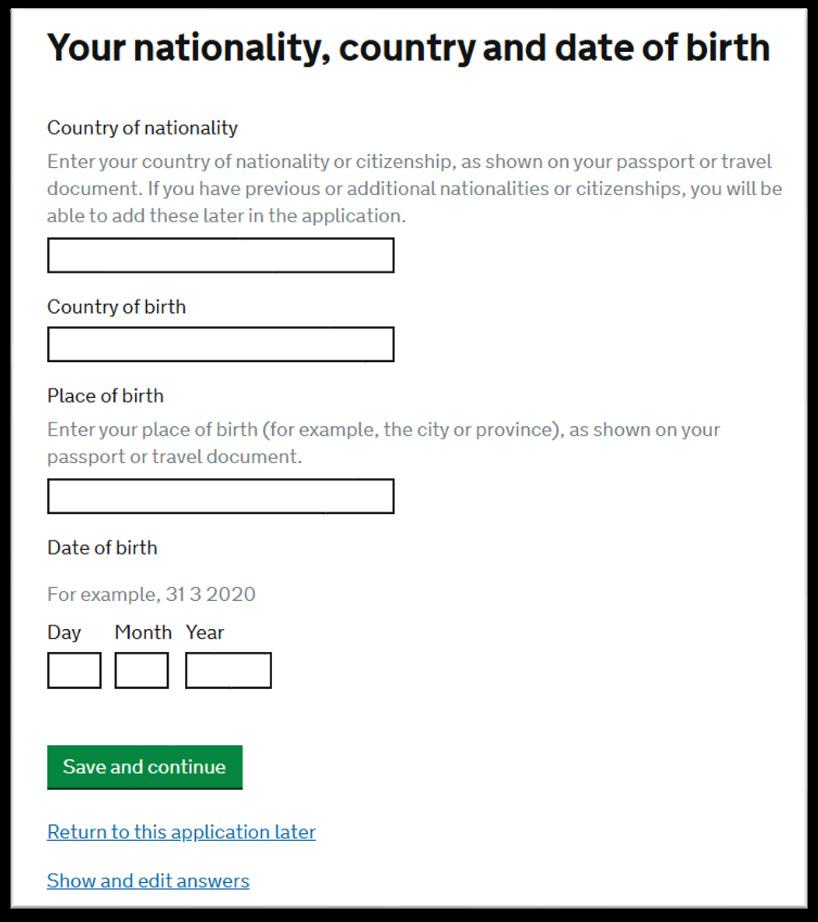 Your nationality, country and date of birth

Country of nationality

Enter your country of nationality or citizenship, as shown on your passport or travel document. If you have previous or additional nationalities or citizenships, you will be able to add these later in the application.

Country of birth

Place of birth

Enter your place of birth (for example, the city or province), as shown on your passport or travel document.

Date of birth

For example, 31 3 2020

Day Month Year

Save and continue

Return to this application later

Show and edit answers